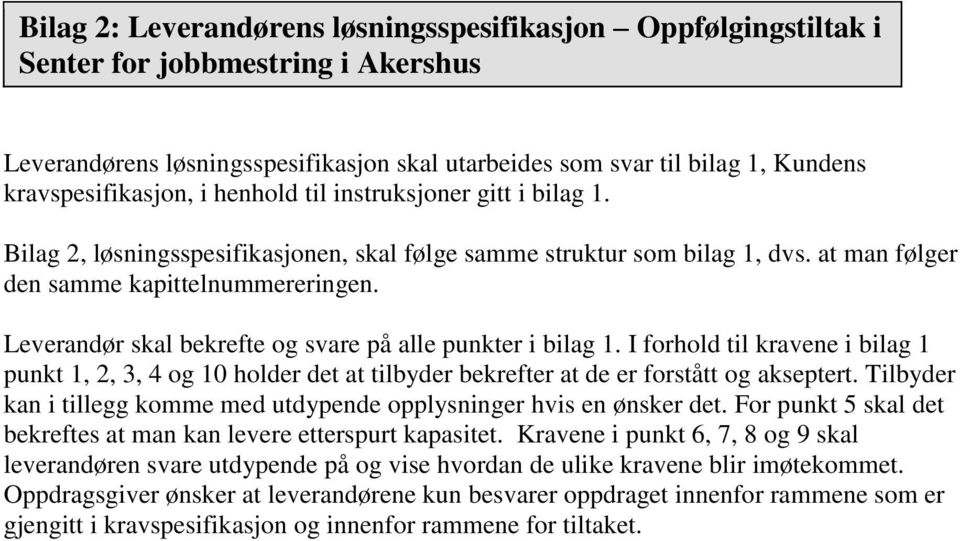 Bilag 2: Leverandørens løsningsspesifikasjon – Oppfølgingstiltak i Senter for jobbmestring i Akershus

Leverandørens løsningsspesifikasjon skal utarbeides som svar til bilag 1, Kundens kravspesifikasjon, i henhold til instruksjoner gitt i bilag 1.

Bilag 2, løsningsspesifikasjonen, skal følge samme struktur som bilag 1, dvs. at man følger den samme kapittelnummereringen.

Leverandør skal bekrefte og svare på alle punkter i bilag 1. I forhold til kravene i bilag 1 punkt 1, 2, 3, 4 og 10 holder det at tilbyder bekrefter at de er forstått og akseptert. Tilbyder kan i tillegg komme med utdypende opplysninger hvis en ønsker det. For punkt 5 skal det bekreftes at man kan levere etterspurt kapasitet. Kravene i punkt 6, 7, 8 og 9 skal leverandøren svare utdypende på og vise hvordan de ulike kravene blir imøtekommet. Oppdragsgiver ønsker at leverandørene kun besvarer oppdraget innenfor rammene som er gjengitt i kravspesifikasjon og innenfor rammene for tiltaket.